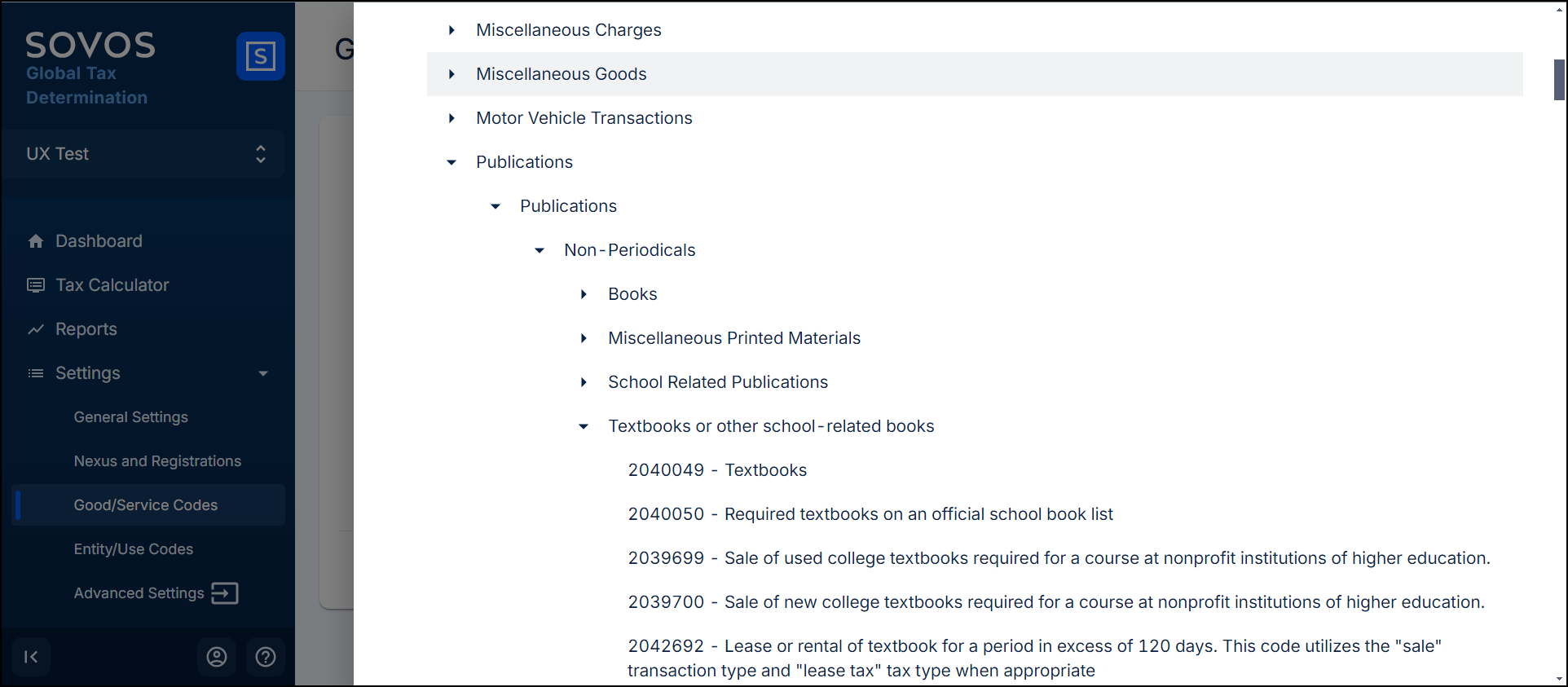 SOVOS
Global Tax Determination

S

UX Test

Dashboard
Tax Calculator
Reports
Settings
General Settings
Nexus and Registrations
Good/Service Codes
Entity/Use Codes
Advanced Settings

G

Miscellaneous Charges
Miscellaneous Goods
Motor Vehicle Transactions
Publications
Publications
Non-Periodicals
Books
Miscellaneous Printed Materials
School Related Publications
Textbooks or other school-related books
2040049 - Textbooks
2040050 - Required textbooks on an official school book list
2039699 - Sale of used college textbooks required for a course at nonprofit institutions of higher education.
2039700 - Sale of new college textbooks required for a course at nonprofit institutions of higher education.
2042692 - Lease or rental of textbook for a period in excess of 120 days. This code utilizes the "sale" transaction type and "lease tax" tax type when appropriate